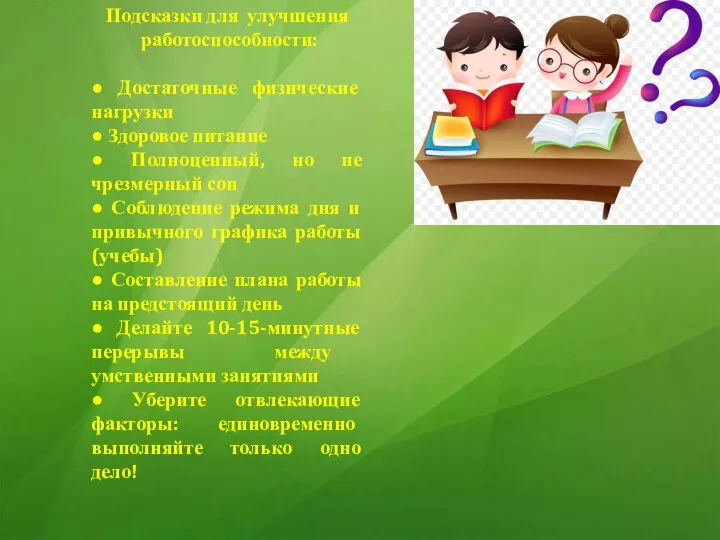 Подсказки для улучшения работоспособности:

● Достаточные физические нагрузки
● Здоровое питание
● Полноценный, но не чрезмерный сон
● Соблюдение режима дня и привычного графика работы (учебы)
● Составление плана работы на предстоящий день
● Делайте 10-15-минутные перерывы между умственными занятиями
● Уберите отвлекающие факторы: единовременно выполняйте только одно дело!